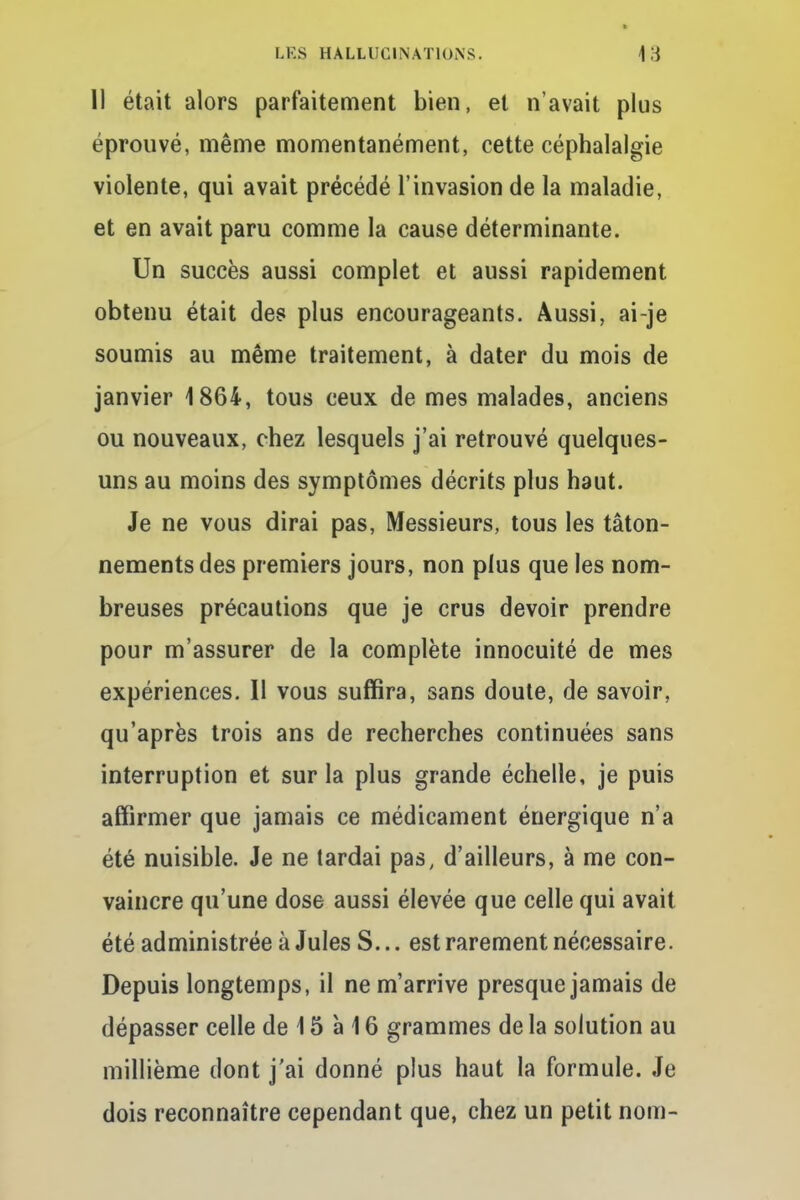 LES HALLUCINATIONS. 13

Il était alors parfaitement bien, et n'avait plus éprouvé, même momentanément, cette céphalalgie violente, qui avait précédé l'invasion de la maladie, et en avait paru comme la cause déterminante.

Un succès aussi complet et aussi rapidement obtenu était des plus encourageants. Aussi, ai-je soumis au même traitement, à dater du mois de janvier 1864, tous ceux de mes malades, anciens ou nouveaux, chez lesquels j'ai retrouvé quelques-uns au moins des symptômes décrits plus haut.

Je ne vous dirai pas, Messieurs, tous les tâtonnements des premiers jours, non plus que les nombreuses précautions que je crus devoir prendre pour m'assurer de la complète innocuité de mes expériences. Il vous suffira, sans doute, de savoir, qu'après trois ans de recherches continuées sans interruption et sur la plus grande échelle, je puis affirmer que jamais ce médicament énergique n'a été nuisible. Je ne tardai pas, d'ailleurs, à me convaincre qu'une dose aussi élevée que celle qui avait été administrée à Jules S... est rarement nécessaire. Depuis longtemps, il ne m'arrive presque jamais de dépasser celle de 15 à 16 grammes de la solution au millième dont j'ai donné plus haut la formule. Je dois reconnaître cependant que, chez un petit nom-